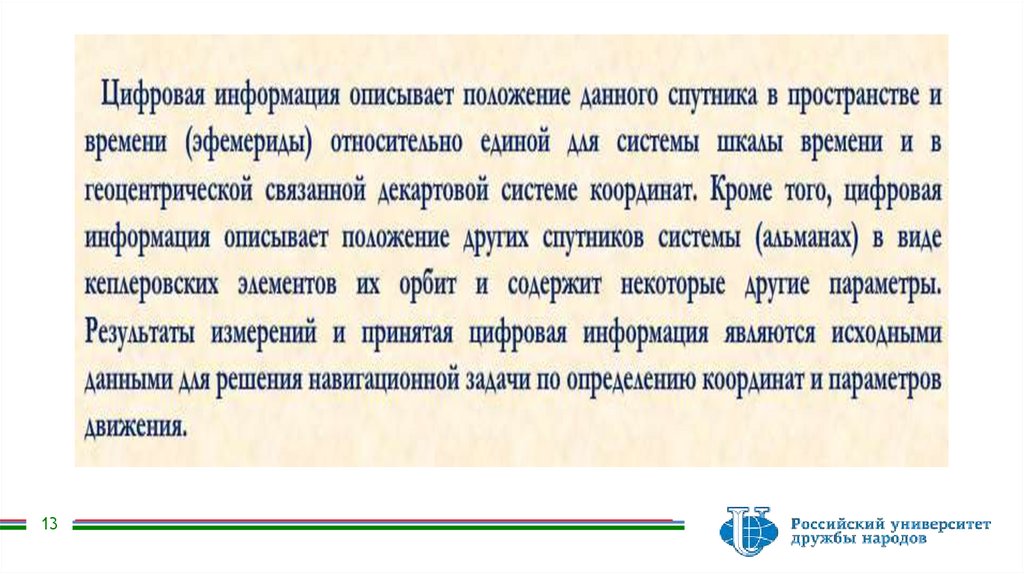 Цифровая информация описывает положение данного спутника в пространстве и времени (эфемериды) относительно единой для системы шкалы времени и в геоцентрической связанной декартовой системе координат. Кроме того, цифровая информация описывает положение других спутников системы (альманах) в виде кеплеровских элементов их орбит и содержит некоторые другие параметры. Результаты измерений и принятая цифровая информация являются исходными данными для решения навигационной задачи по определению координат и параметров движения.

13

Российский университет
дружбы народов